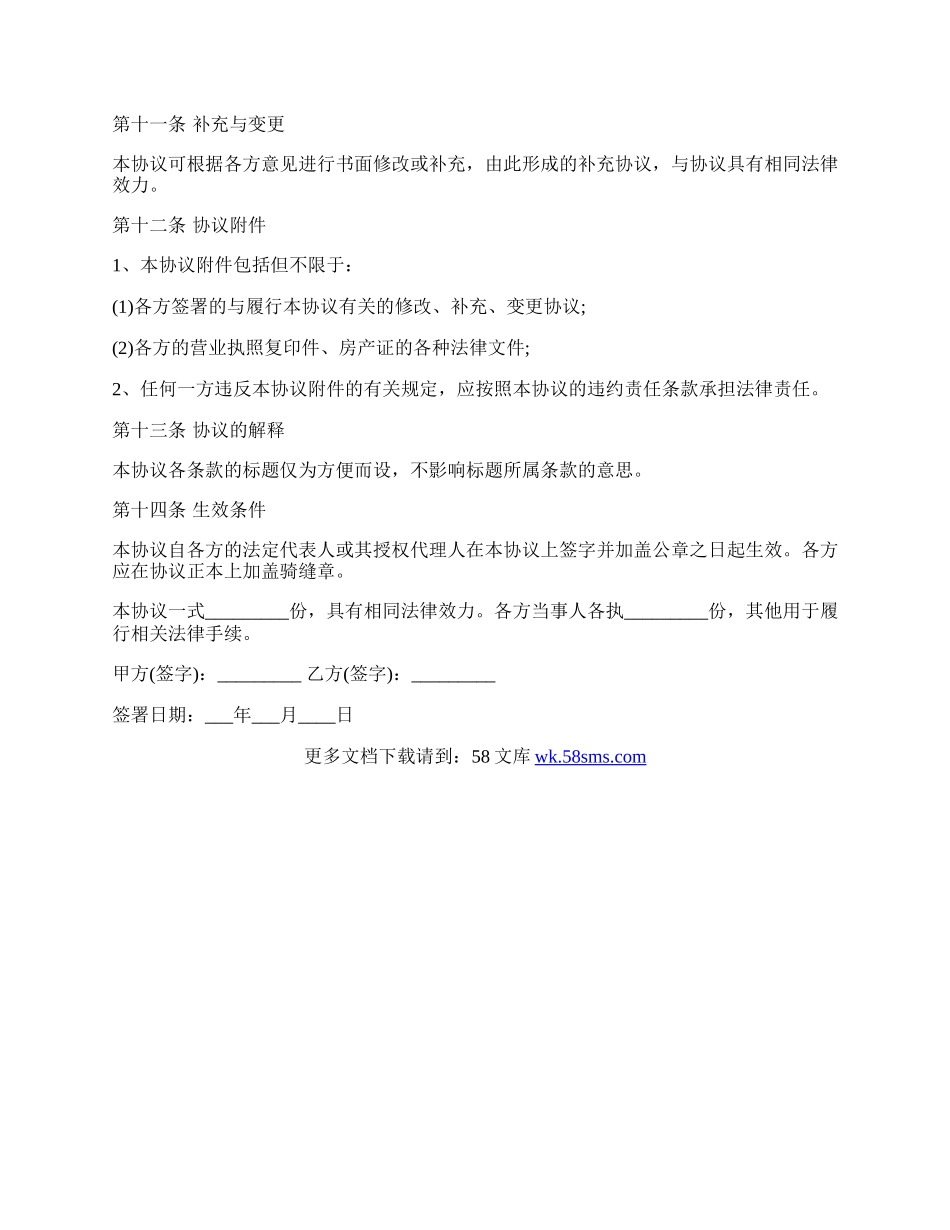 第十一条 补充与变更

本协议可根据各方意见进行书面修改或补充，由此形成的补充协议，与协议具有相同法律效力。

第十二条 协议附件

1、本协议附件包括但不限于：

(1)各方签署的与履行本协议有关的修改、补充、变更协议;

(2)各方的营业执照复印件、房产证的各种法律文件;

2、任何一方违反本协议附件的有关规定，应按照本协议的违约责任条款承担法律责任。

第十三条 协议的解释

本协议各条款的标题仅为方便而设，不影响标题所属条款的意思。

第十四条 生效条件

本协议自各方的法定代表人或其授权代理人在本协议上签字并加盖公章之日起生效。各方应在协议正本上加盖骑缝章。

本协议一式_________份，具有相同法律效力。各方当事人各执_________份，其他用于履行相关法律手续。

甲方(签字)：_________ 乙方(签字)：_________

签署日期：___年___月____日

更多文档下载请到：58 文库 wk.58sms.com